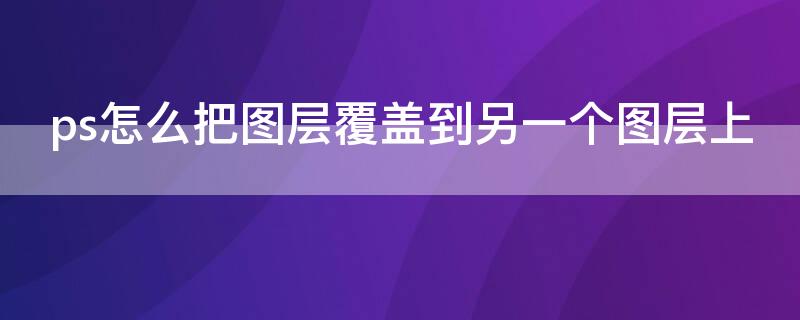 ps怎么把图层覆盖到另一个图层上